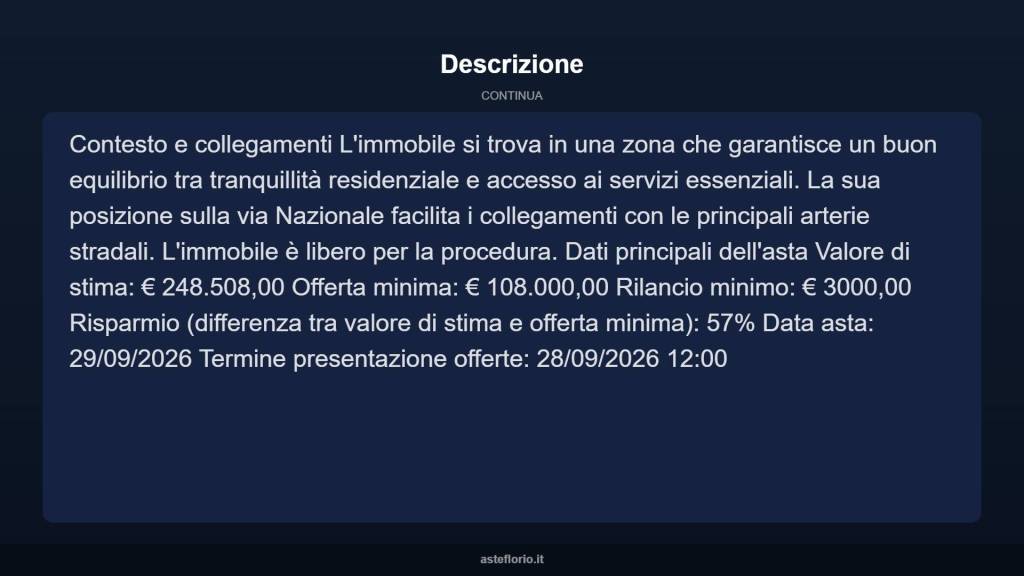 Descrizione

CONTINUA

Contesto e collegamenti L'immobile si trova in una zona che garantisce un buon equilibrio tra tranquillità residenziale e accesso ai servizi essenziali. La sua posizione sulla via Nazionale facilita i collegamenti con le principali arterie stradali. L'immobile è libero per la procedura. Dati principali dell'asta Valore di stima: € 248.508,00 Offerta minima: € 108.000,00 Rilancio minimo: € 3000,00 Risparmio (differenza tra valore di stima e offerta minima): 57% Data asta: 29/09/2026 Termine presentazione offerte: 28/09/2026 12:00

asteflorio.it